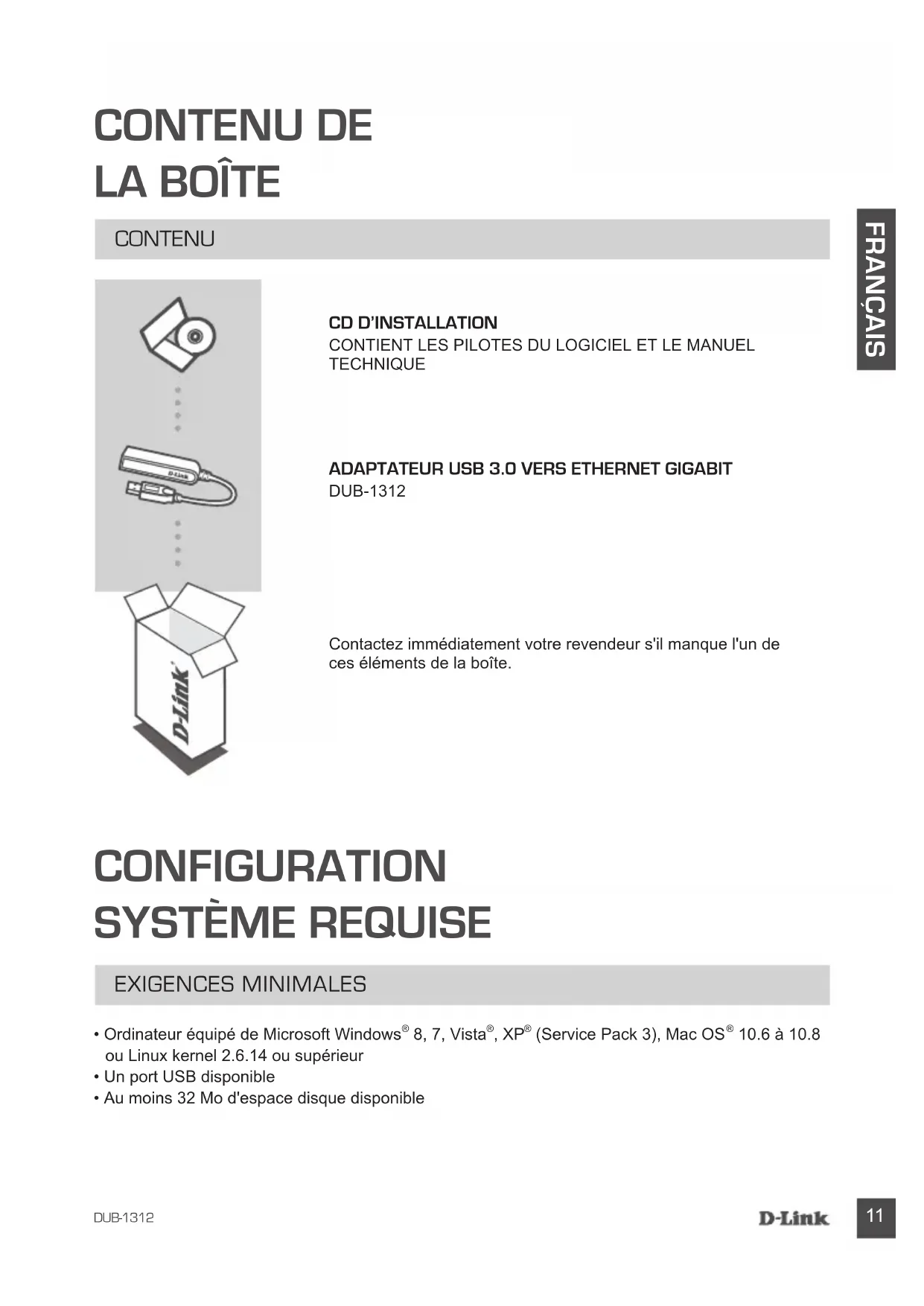 CONTENU DE LA BOÎTE

CONTENU

FRANÇAIS

CD D'INSTALLATION
CONTIENT LES PILOTES DU LOGICIEL ET LE MANUEL TECHNIQUE

D-Link

ADAPTATEUR USB 3.0 VERS ETHERNET GIGABIT
DUB-1312

D-Link

Contactez immédiatement votre revendeur s'il manque l'un de ces éléments de la boîte.

CONFIGURATION SYSTÈME REQUISE

EXIGENCES MINIMALES

• Ordinateur équipé de Microsoft Windows® 8, 7, Vista®, XP® (Service Pack 3), Mac OS® 10.6 à 10.8 ou Linux kernel 2.6.14 ou supérieur
• Un port USB disponible
• Au moins 32 Mo d'espace disque disponible

DUB-1312

D-Link

11